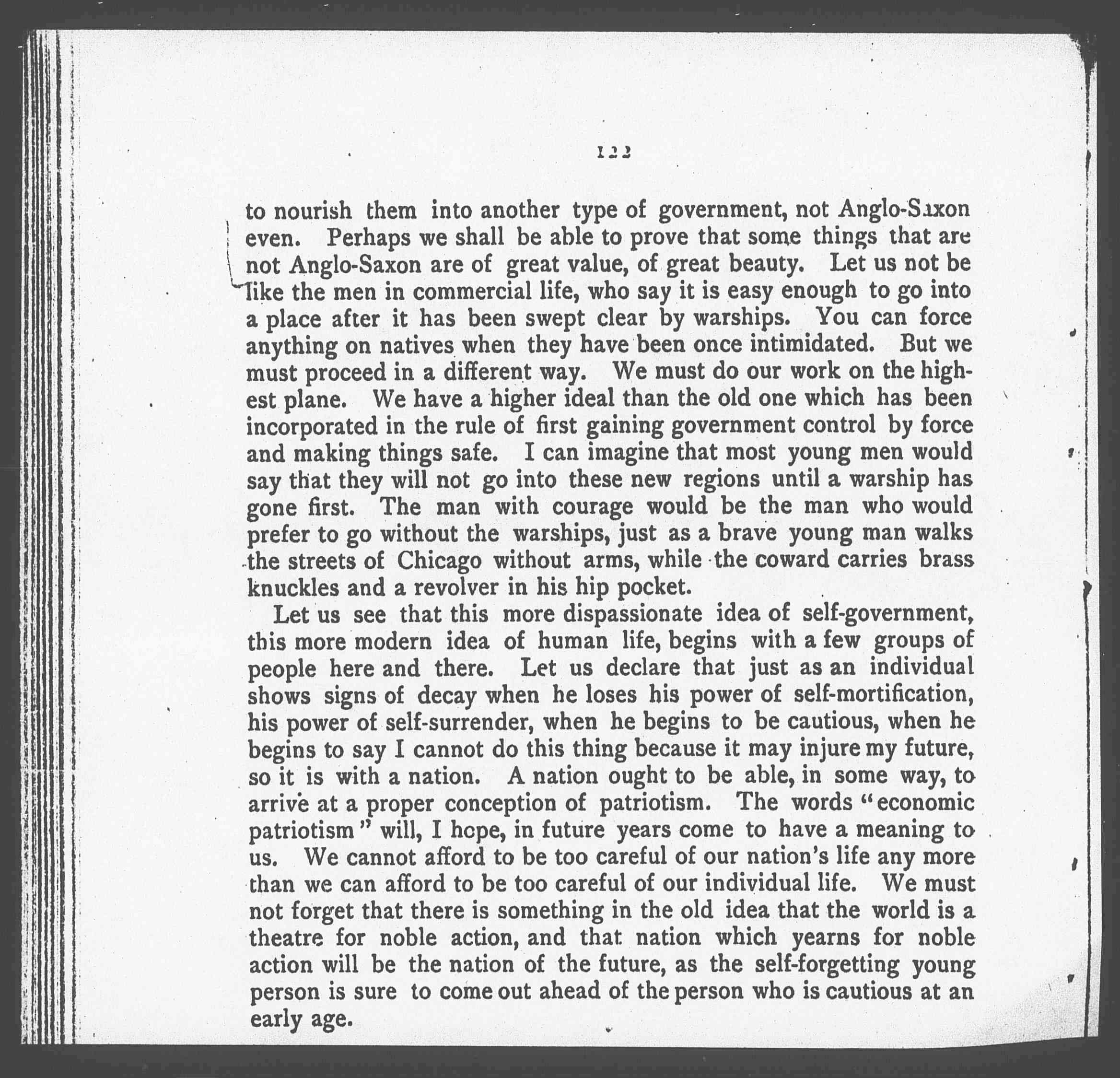 122

to nourish them into another type of government, not Anglo-Saxon even. Perhaps we shall be able to prove that some things that are not Anglo-Saxon are of great value, of great beauty. Let us not be like the men in commercial life, who say it is easy enough to go into a place after it has been swept clear by warships. You can force anything on natives when they have been once intimidated. But we must proceed in a different way. We must do our work on the highest plane. We have a higher ideal than the old one which has been incorporated in the rule of first gaining government control by force and making things safe. I can imagine that most young men would say that they will not go into these new regions until a warship has gone first. The man with courage would be the man who would prefer to go without the warships, just as a brave young man walks the streets of Chicago without arms, while the coward carries brass knuckles and a revolver in his hip pocket.

Let us see that this more dispassionate idea of self-government, this more modern idea of human life, begins with a few groups of people here and there. Let us declare that just as an individual shows signs of decay when he loses his power of self-mortification, his power of self-surrender, when he begins to be cautious, when he begins to say I cannot do this thing because it may injure my future, so it is with a nation. A nation ought to be able, in some way, to arrive at a proper conception of patriotism. The words "economic patriotism" will, I hope, in future years come to have a meaning to us. We cannot afford to be too careful of our nation's life any more than we can afford to be too careful of our individual life. We must not forget that there is something in the old idea that the world is a theatre for noble action, and that nation which yearns for noble action will be the nation of the future, as the self-forgetting young person is sure to come out ahead of the person who is cautious at an early age.